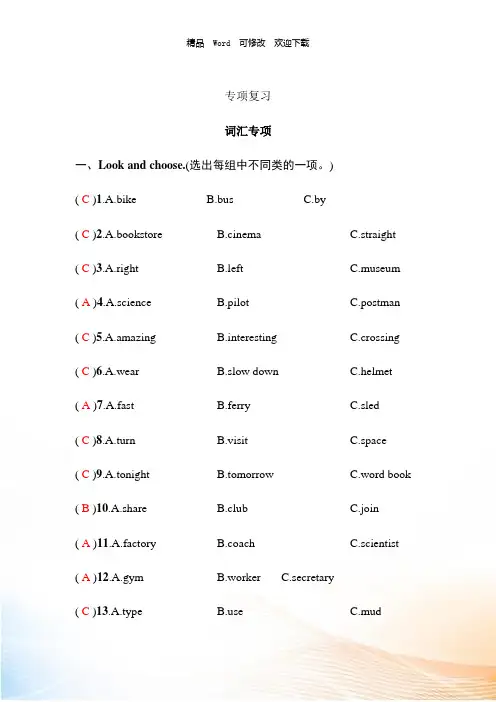 精品 Word 可修改 欢迎下载

专项复习

词汇专项

一、Look and choose.(选出每组中不同类的一项。)

( C )1.A.bike B.bus C.by

( C )2.A.bookstore B.cinema C.straight

( C )3.A.right B.left C.museum

( A )4.A.science B.pilot C.postman

( C )5.A.amazing B.interesting C.crossing

( C )6.A.wear B.slow down C.helmet

( A )7.A.fast B.ferry C.sled

( C )8.A.turn B.visit C.space

( C )9.A.tonight B.tomorrow C.word book

( B )10.A.share B.club C.join

( A )11.A.factory B.coach C.scientist

( A )12.A.gym B.worker C.secretary

( C )13.A.type B.use C.mud